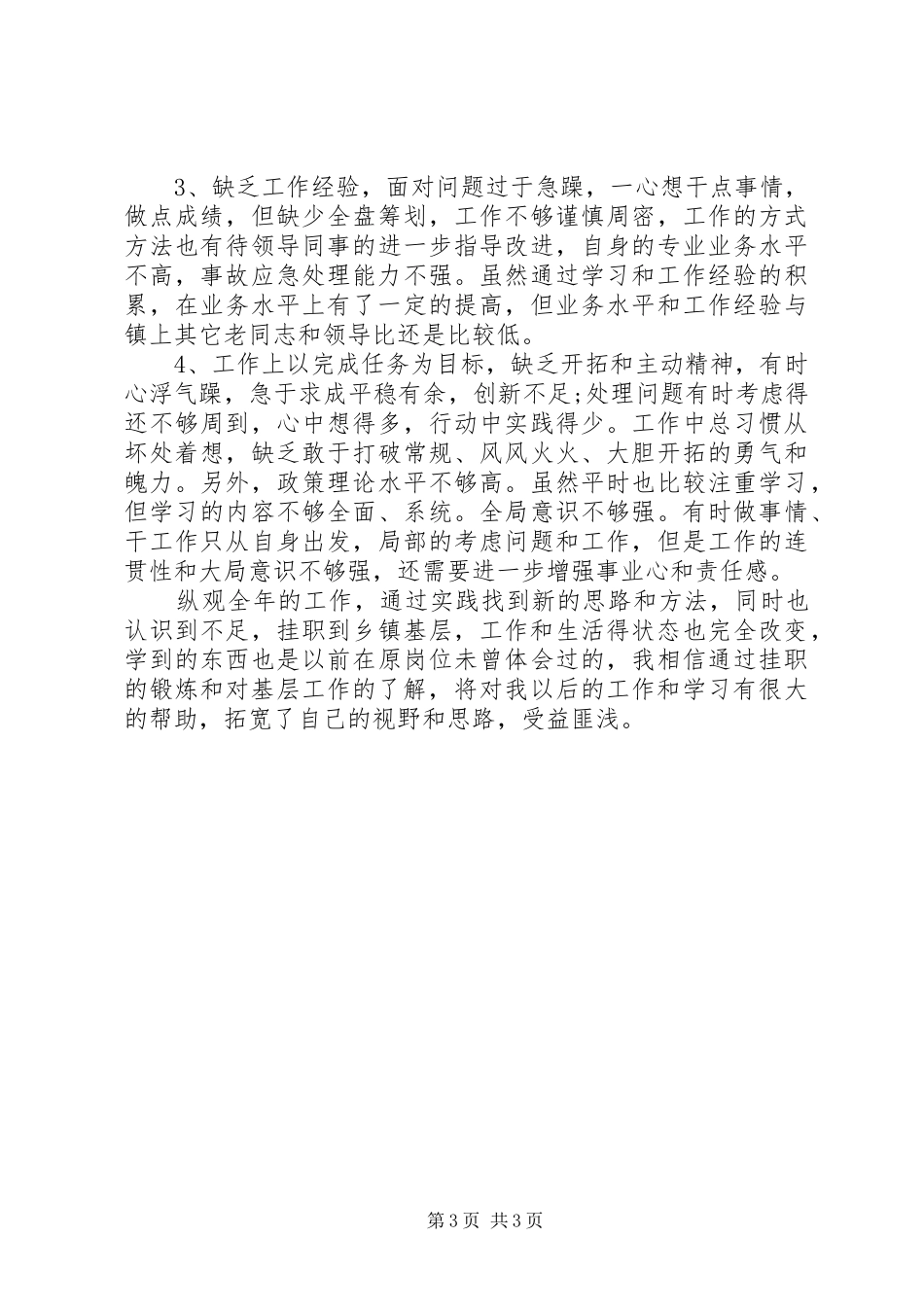 3、缺乏工作经验，面对问题过于急躁，一心想干点事情，做点成绩，但缺少全盘筹划，工作不够谨慎周密，工作的方式方法也有待领导同事的进一步指导改进，自身的专业业务水平不高，事故应急处理能力不强。虽然通过学习和工作经验的积累，在业务水平上有了一定的提高，但业务水平和工作经验与镇上其它老同志和领导比还是比较低。

4、工作上以完成任务为目标，缺乏开拓和主动精神，有时心浮气躁，急于求成平稳有余，创新不足;处理问题有时考虑得还不够周到，心中想得多，行动中实践得少。工作中总习惯从坏处着想，缺乏敢于打破常规、风风火火、大胆开拓的勇气和魄力。另外，政策理论水平不够高。虽然平时也比较注重学习，但学习的内容不够全面、系统。全局意识不够强。有时做事情、干工作只从自身出发，局部的考虑问题和工作，但是工作的连贯性和大局意识不够强，还需要进一步增强事业心和责任感。

纵观全年的工作，通过实践找到新的思路和方法，同时也认识到不足，挂职到乡镇基层，工作和生活得状态也完全改变，学到的东西也是以前在原岗位未曾体会过的，我相信通过挂职的锻炼和对基层工作的了解，将对我以后的工作和学习有很大的帮助，拓宽了自己的视野和思路，受益匪浅。

第 3 页 共 3 页